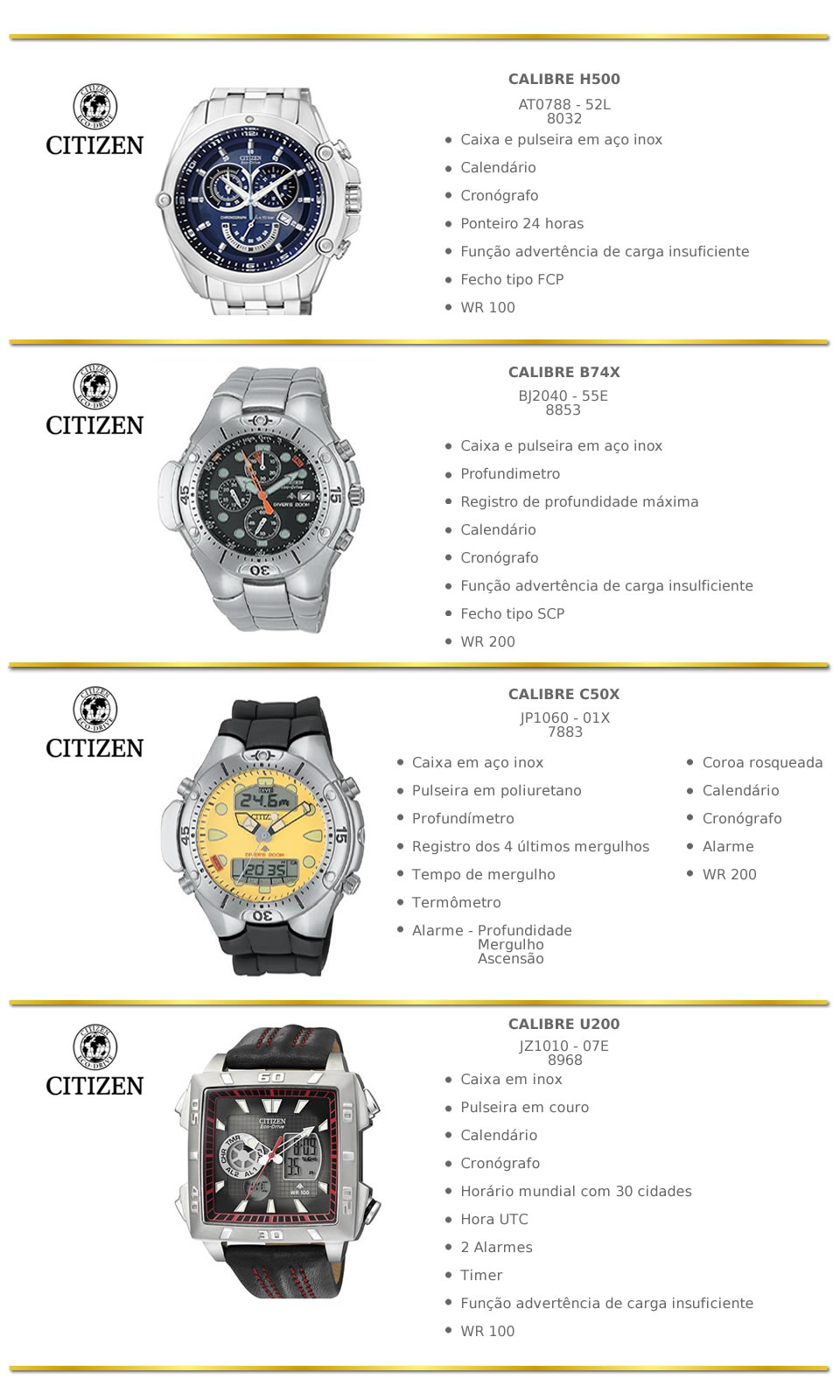 CITIZEN ECO-DRIVE

CITIZEN

CALIBRE H500

AT0788 - 52L
8032

- Caixa e pulseira em aço inox
- Calendário
- Cronógrafo
- Ponteiro 24 horas
- Função advertência de carga insuficiente
- Fecho tipo FCP
- WR 100

CITIZEN ECO-DRIVE

CITIZEN

CALIBRE B74X

BJ2040 - 55E
8853

- Caixa e pulseira em aço inox
- Profundimetro
- Registro de profundidade máxima
- Calendário
- Cronógrafo
- Função advertência de carga insulficiente
- Fecho tipo SCP
- WR 200

CITIZEN ECO-DRIVE

CITIZEN

CALIBRE C50X

JP1060 - 01X
7883

- Caixa em aço inox
- Pulseira em poliuretano
- Profundímetro
- Registro dos 4 últimos mergulhos
- Tempo de mergulho
- Termômetro
- Alarme - Profundidade
Mergulho
Ascensão

- Coroa rosqueada
- Calendário
- Cronógrafo
- Alarme
- WR 200

CITIZEN ECO-DRIVE

CITIZEN

CALIBRE U200

JZ1010 - 07E
8968

- Caixa em inox
- Pulseira em couro
- Calendário
- Cronógrafo
- Horário mundial com 30 cidades
- Hora UTC
- 2 Alarmes
- Timer
- Função advertência de carga insuficiente
- WR 100